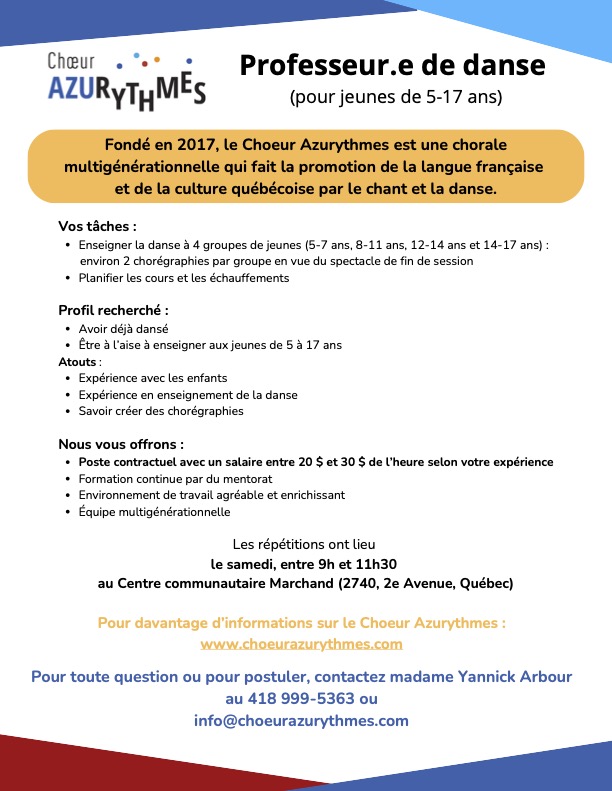 Chœur AZURYTHMES

Professeur.e de danse
(pour jeunes de 5-17 ans)

Fondé en 2017, le Choeur Azurythmes est une chorale multigénérationnelle qui fait la promotion de la langue française et de la culture québécoise par le chant et la danse.

Vos tâches :
• Enseigner la danse à 4 groupes de jeunes (5-7 ans, 8-11 ans, 12-14 ans et 14-17 ans) : environ 2 chorégraphies par groupe en vue du spectacle de fin de session
• Planifier les cours et les échauffements

Profil recherché :
• Avoir déjà dansé
• Être à l'aise à enseigner aux jeunes de 5 à 17 ans
Atouts :
• Expérience avec les enfants
• Expérience en enseignement de la danse
• Savoir créer des chorégraphies

Nous vous offrons :
• Poste contractuel avec un salaire entre 20 $ et 30 $ de l'heure selon votre expérience
• Formation continue par du mentorat
• Environnement de travail agréable et enrichissant
• Équipe multigénérationnelle

Les répétitions ont lieu
le samedi, entre 9h et 11h30
au Centre communautaire Marchand (2740, 2e Avenue, Québec)

Pour davantage d'informations sur le Choeur Azurythmes :
www.choeurazurythmes.com

Pour toute question ou pour postuler, contactez madame Yannick Arbour au 418 999-5363 ou
info@choeurazurythmes.com